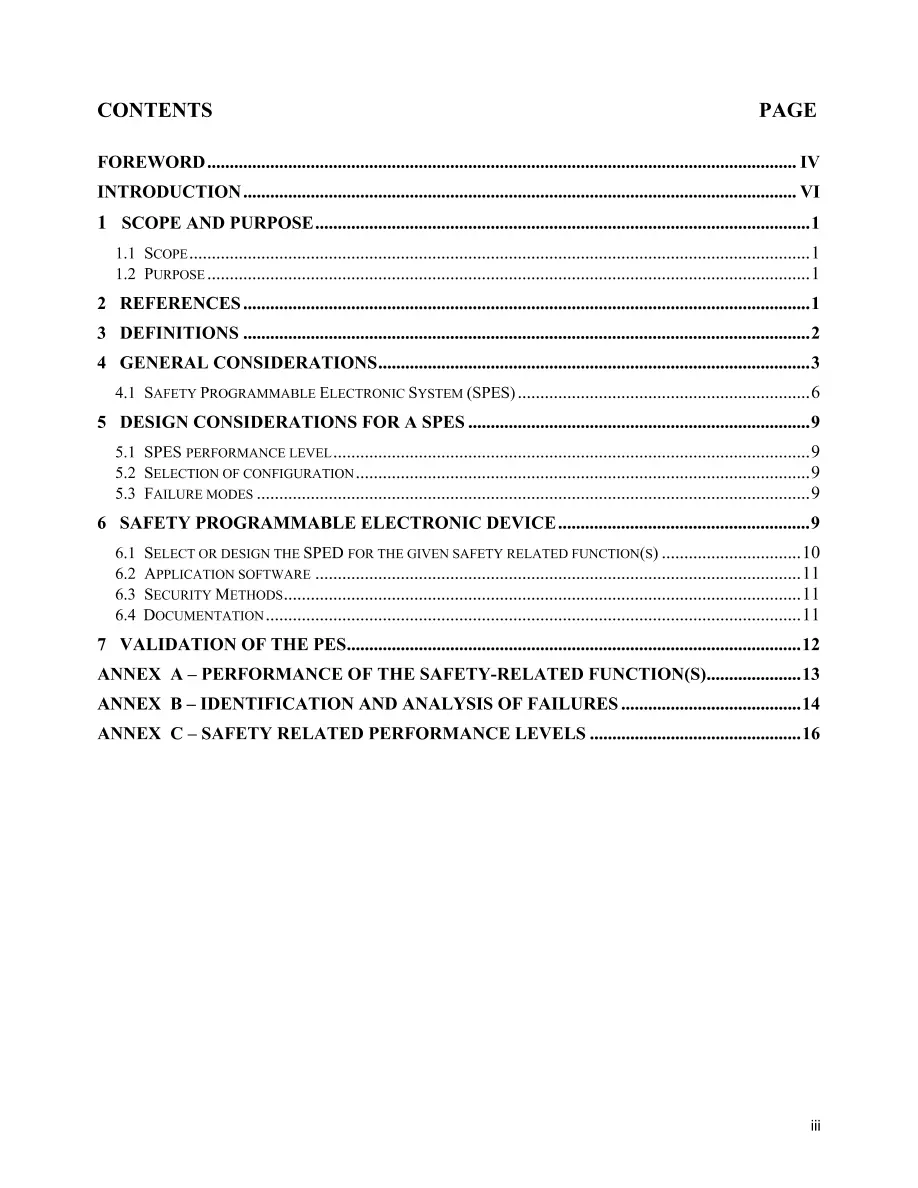 CONTENTS PAGE

FOREWORD IV

INTRODUCTION VI

1 SCOPE AND PURPOSE 1

1.1 SCOPE 1

1.2 PURPOSE 1

2 REFERENCES 1

3 DEFINITIONS 2

4 GENERAL CONSIDERATIONS 3

4.1 SAFETY PROGRAMMABLE ELECTRONIC SYSTEM (SPES) 6

5 DESIGN CONSIDERATIONS FOR A SPES 9

5.1 SPES PERFORMANCE LEVEL 9

5.2 SELECTION OF CONFIGURATION 9

5.3 FAILURE MODES 9

6 SAFETY PROGRAMMABLE ELECTRONIC DEVICE 9

6.1 SELECT OR DESIGN THE SPED FOR THE GIVEN SAFETY RELATED FUNCTION(S) 10

6.2 APPLICATION SOFTWARE 11

6.3 SECURITY METHODS 11

6.4 DOCUMENTATION 11

7 VALIDATION OF THE PES 12

ANNEX A – PERFORMANCE OF THE SAFETY-RELATED FUNCTION(S) 13

ANNEX B – IDENTIFICATION AND ANALYSIS OF FAILURES 14

ANNEX C – SAFETY RELATED PERFORMANCE LEVELS 16

iii